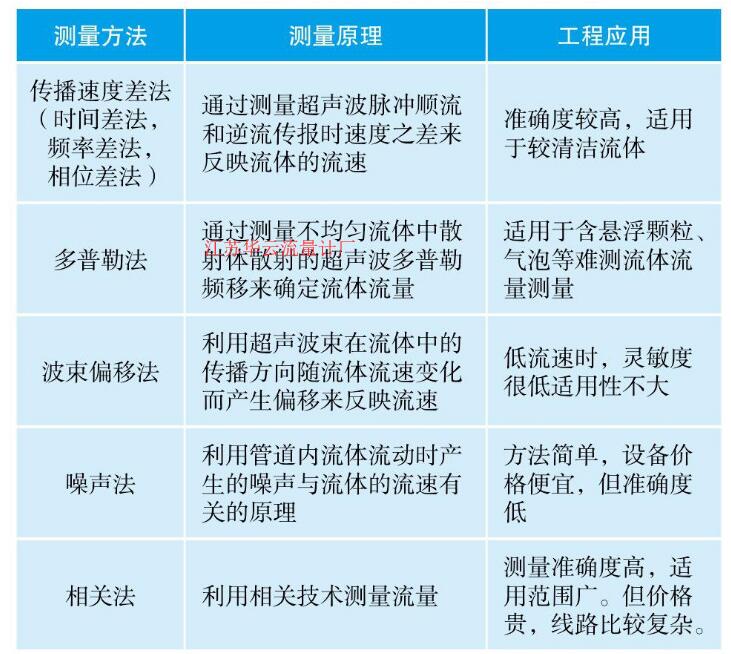 | 测量方法 | 测量原理 | 工程应用 |
|---|---|---|
| 传播速度差法（时间差法，频率差法，相位差法） | 通过测量超声波脉冲顺流和逆流传报时速度之差来反映流体的流速 | 准确度较高，适用于较清洁流体 |
| 多普勒法 | 通过测量不均匀流体中散射体散射的超声波多普勒频移来确定流体流量 | 适用于含悬浮颗粒、气泡等难测流体流量测量 |
| 波束偏移法 | 利用超声波束在流体中的传播方向随流体流速变化而产生偏移来反映流速 | 低流速时，灵敏度很低适用性不大 |
| 噪声法 | 利用管道内流体流动时产生的噪声与流体的流速有关的原理 | 方法简单，设备价格便宜，但准确度低 |
| 相关法 | 利用相关技术测量流量 | 测量准确度高，适用范围广。但价格贵，线路比较复杂。 |

江苏华云流量计厂